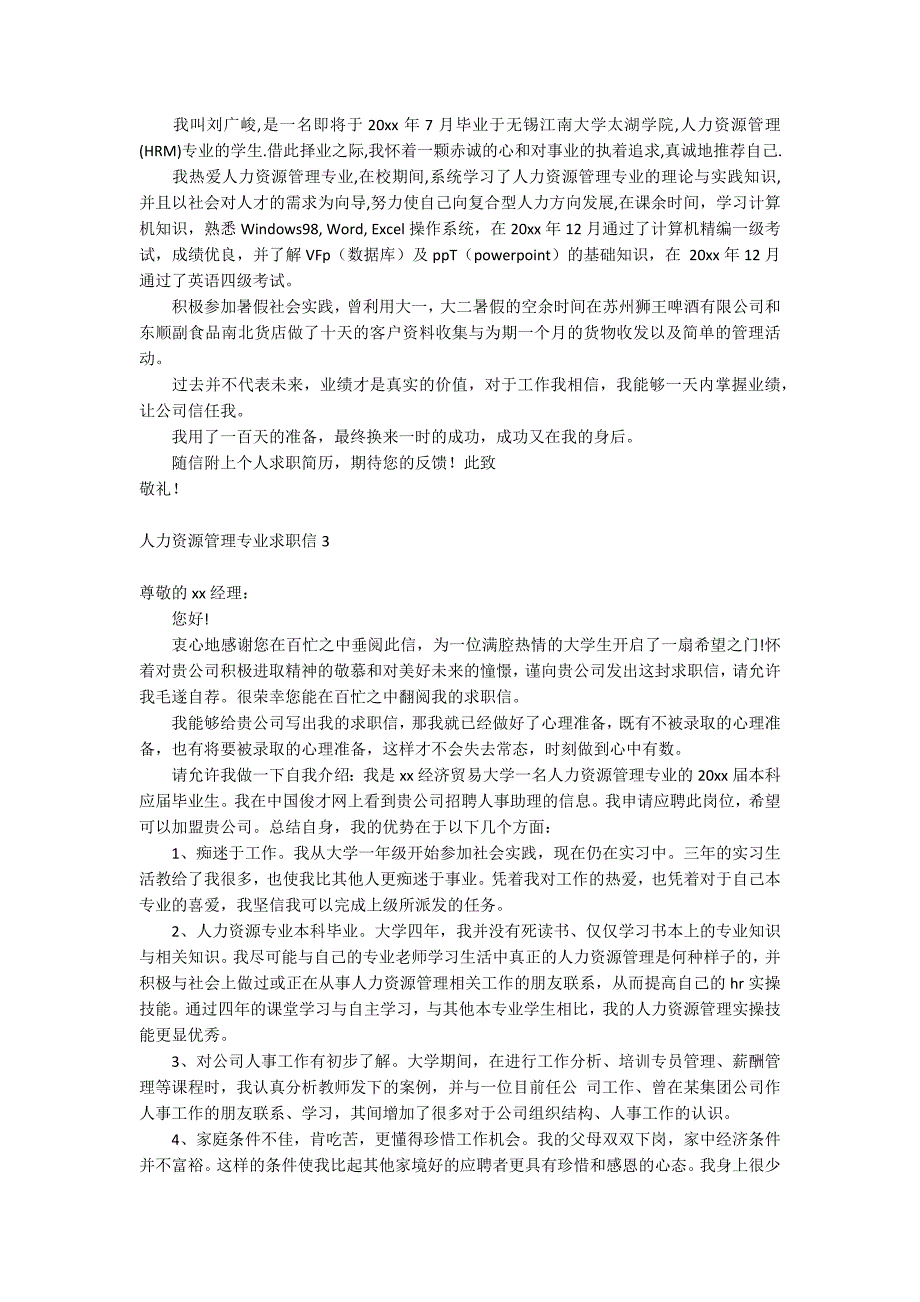 我叫刘广峻,是一名即将于 20xx 年 7 月毕业于无锡江南大学太湖学院,人力资源管理(HRM)专业的学生.借此择业之际,我怀着一颗赤诚的心和对事业的执着追求,真诚地推荐自己.

我热爱人力资源管理专业,在校期间,系统学习了人力资源管理专业的理论与实践知识,并且以社会对人才的需求为向导,努力使自己向复合型人力方向发展,在课余时间，学习计算机知识，熟悉 Windows98, Word, Excel 操作系统，在 20xx 年 12 月通过了计算机精编一级考试，成绩优良，并了解 VFp（数据库）及 ppT（powerpoint）的基础知识，在 20xx 年 12 月通过了英语四级考试。

积极参加暑假社会实践，曾利用大一，大二暑假的空余时间在苏州狮王啤酒有限公司和东顺副食品南北货店做了十天的客户资料收集与为期一个月的货物收发以及简单的管理活动。

过去并不代表未来，业绩才是真实的价值，对于工作我相信，我能够一天内掌握业绩，让公司信任我。

我用了一百天的准备，最终换来一时的成功，成功又在我的身后。

随信附上个人求职简历，期待您的反馈！此致

敬礼！

人力资源管理专业求职信 3

尊敬的 xx 经理：

您好!

衷心地感谢您在百忙之中垂阅此信，为一位满腔热情的大学生开启了一扇希望之门!怀着对贵公司积极进取精神的敬慕和对美好未来的憧憬，谨向贵公司发出这封求职信，请允许我毛遂自荐。很荣幸您能在百忙之中翻阅我的求职信。

我能够给贵公司写出我的求职信，那我就已经做好了心理准备，既有不被录取的心理准备，也有将要被录取的心理准备，这样才不会失去常态，时刻做到心中有数。

请允许我做一下自我介绍：我是 xx 经济贸易大学一名人力资源管理专业的 20xx 届本科应届毕业生。我在中国俊才网上看到贵公司招聘人事助理的信息。我申请应聘此岗位，希望可以加盟贵公司。总结自身，我的优势在于以下几个方面：

1、痴迷于工作。我从大学一年级开始参加社会实践，现在仍在实习中。三年的实习生活教给了我很多，也使我比其他人更痴迷于事业。凭着我对工作的热爱，也凭着对于自己本专业的喜爱，我坚信我可以完成上级所派发的任务。

2、人力资源专业本科毕业。大学四年，我并没有死读书、仅仅学习书本上的专业知识与相关知识。我尽可能与自己的专业老师学习生活中真正的人力资源管理是何种样子的，并积极与社会上做过或正在从事人力资源管理相关工作的朋友联系，从而提高自己的 hr 实操技能。通过四年的课堂学习与自主学习，与其他本专业学生相比，我的人力资源管理实操技能更显优秀。

3、对公司人事工作有初步了解。大学期间，在进行工作分析、培训专员管理、薪酬管理等课程时，我认真分析教师发下的案例，并与一位目前任公 司工作、曾在某集团公司作人事工作的朋友联系、学习，其间增加了很多对于公司组织结构、人事工作的认识。

4、家庭条件不佳，肯吃苦，更懂得珍惜工作机会。我的父母双双下岗，家中经济条件并不富裕。这样的条件使我比起其他家境好的应聘者更具有珍惜和感恩的心态。我身上很少